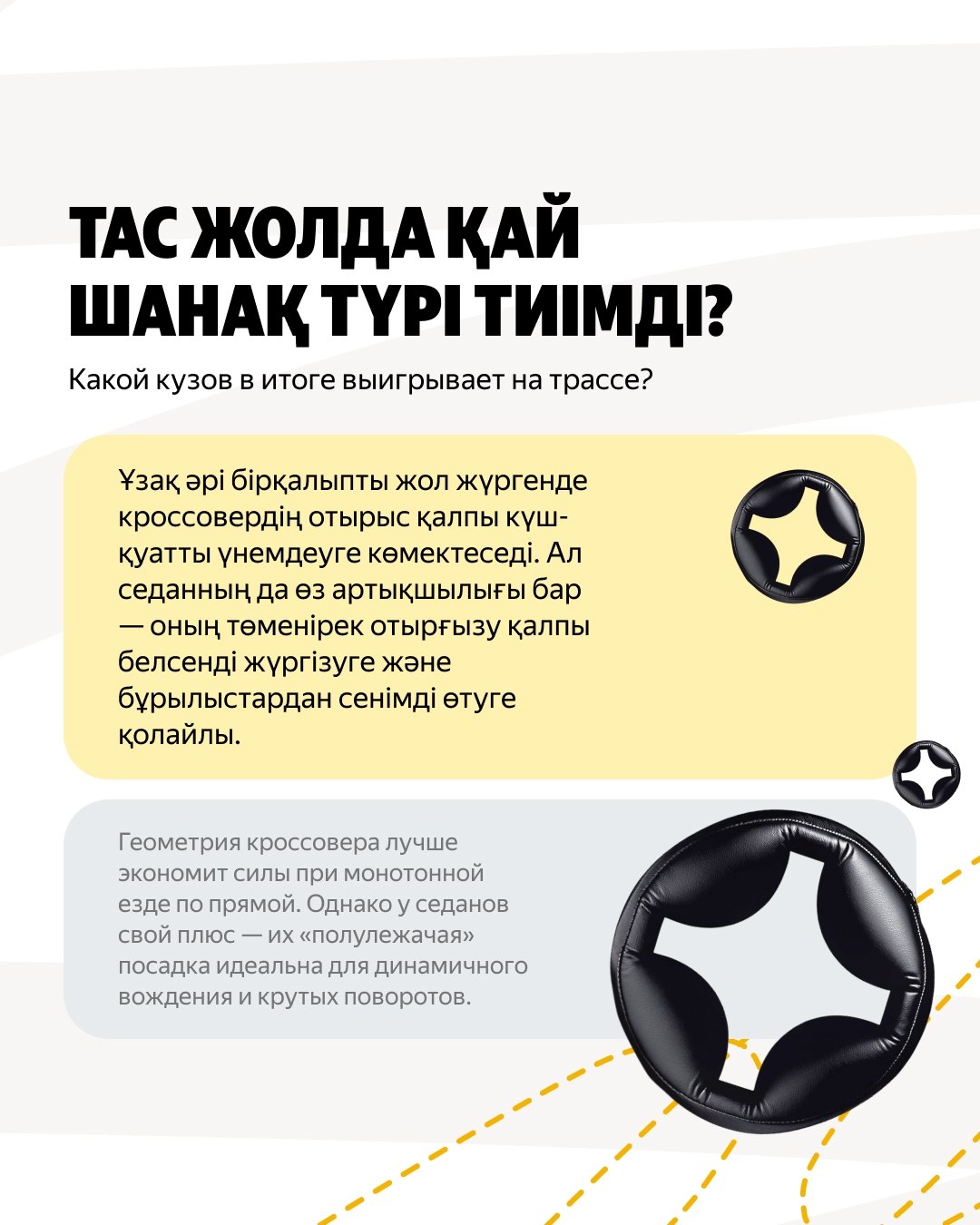 ТАС ЖОЛДА ҚАЙ ШАНАҚ ТҮРІ ТИІМДІ?

Какой кузов в итоге выигрывает на трассе?

Ұзақ әрі бірқалыпты жол жүргенде кроссовердің отырыс қалпы күш-қуатты үнемдеуге көмектеседі. Ал седанның да өз артықшылығы бар — оның төменірек отырғызу қалпы белсенді жүргізуге және бұрылыстардан сенімді өтуге қолайлы.

Геометрия кроссовера лучше экономит силы при монотонной езде по прямой. Однако у седанов свой плюс — их «полулежачая» посадка идеальна для динамичного вождения и крутых поворотов.